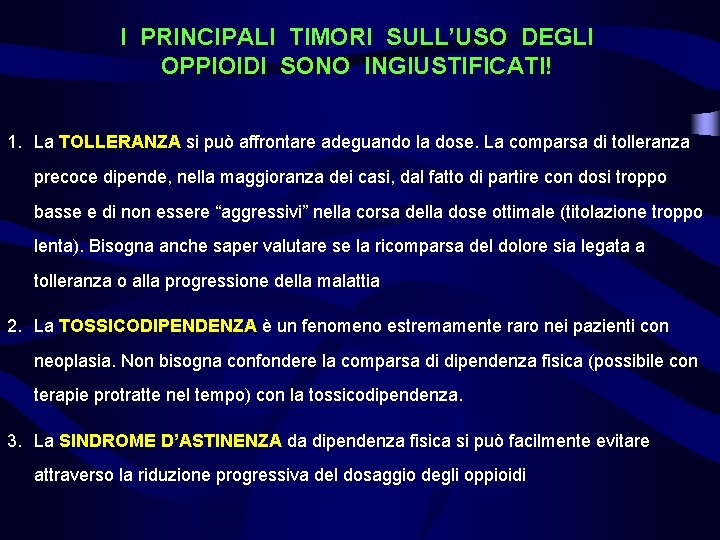 I PRINCIPALI TIMORI SULL'USO DEGLI OPPIOIDI SONO INGIUSTIFICATI!

1. La TOLLERANZA si può affrontare adeguando la dose. La comparsa di tolleranza precoce dipende, nella maggioranza dei casi, dal fatto di partire con dosi troppo basse e di non essere "aggressivi" nella corsa della dose ottimale (titolazione troppo lenta). Bisogna anche saper valutare se la ricomparsa del dolore sia legata a tolleranza o alla progressione della malattia

2. La TOSSICODIPENDENZA è un fenomeno estremamente raro nei pazienti con neoplasia. Non bisogna confondere la comparsa di dipendenza fisica (possibile con terapie protratte nel tempo) con la tossicodipendenza.

3. La SINDROME D'ASTINENZA da dipendenza fisica si può facilmente evitare attraverso la riduzione progressiva del dosaggio degli oppioidi